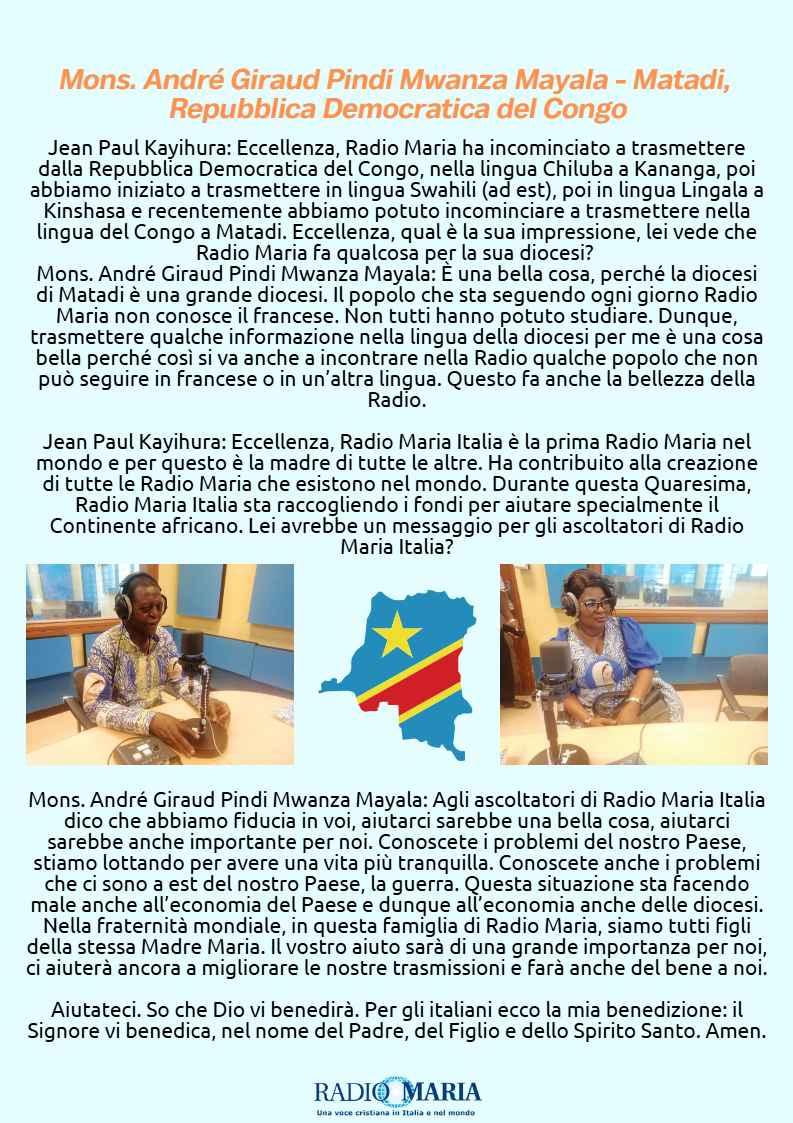 Mons. André Giraud Pindi Mwanza Mayala - Matadi, Repubblica Democratica del Congo

Jean Paul Kayihura: Eccellenza, Radio Maria ha incominciato a trasmettere dalla Repubblica Democratica del Congo, nella lingua Chiluba a Kananga, poi abbiamo iniziato a trasmettere in lingua Swahili (ad est), poi in lingua Lingala a Kinshasa e recentemente abbiamo potuto incominciare a trasmettere nella lingua del Congo a Matadi. Eccellenza, qual è la sua impressione, lei vede che Radio Maria fa qualcosa per la sua diocesi?
Mons. André Giraud Pindi Mwanza Mayala: È una bella cosa, perché la diocesi di Matadi è una grande diocesi. Il popolo che sta seguendo ogni giorno Radio Maria non conosce il francese. Non tutti hanno potuto studiare. Dunque, trasmettere qualche informazione nella lingua della diocesi per me è una cosa bella perché così si va anche a incontrare nella Radio qualche popolo che non può seguire in francese o in un'altra lingua. Questo fa anche la bellezza della Radio.

Jean Paul Kayihura: Eccellenza, Radio Maria Italia è la prima Radio Maria nel mondo e per questo è la madre di tutte le altre. Ha contribuito alla creazione di tutte le Radio Maria che esistono nel mondo. Durante questa Quaresima, Radio Maria Italia sta raccogliendo i fondi per aiutare specialmente il Continente africano. Lei avrebbe un messaggio per gli ascoltatori di Radio Maria Italia?

Mons. André Giraud Pindi Mwanza Mayala: Agli ascoltatori di Radio Maria Italia dico che abbiamo fiducia in voi, aiutarci sarebbe una bella cosa, aiutarci sarebbe anche importante per noi. Conoscete i problemi del nostro Paese, stiamo lottando per avere una vita più tranquilla. Conoscete anche i problemi che ci sono a est del nostro Paese, la guerra. Questa situazione sta facendo male anche all'economia del Paese e dunque all'economia anche delle diocesi. Nella fraternità mondiale, in questa famiglia di Radio Maria, siamo tutti figli della stessa Madre Maria. Il vostro aiuto sarà di una grande importanza per noi, ci aiuterà ancora a migliorare le nostre trasmissioni e farà anche del bene a noi.

Aiutateci. So che Dio vi benedirà. Per gli italiani ecco la mia benedizione: il Signore vi benedica, nel nome del Padre, del Figlio e dello Spirito Santo. Amen.

RADIO MARIA
Una voce cristiana in Italia e nel mondo